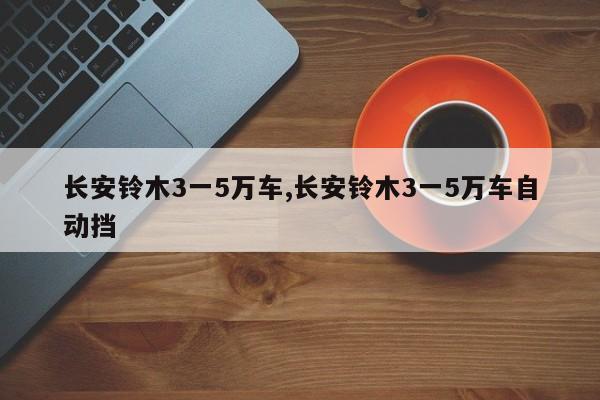 长安铃木3一5万车,长安铃木3一5万车自动挡